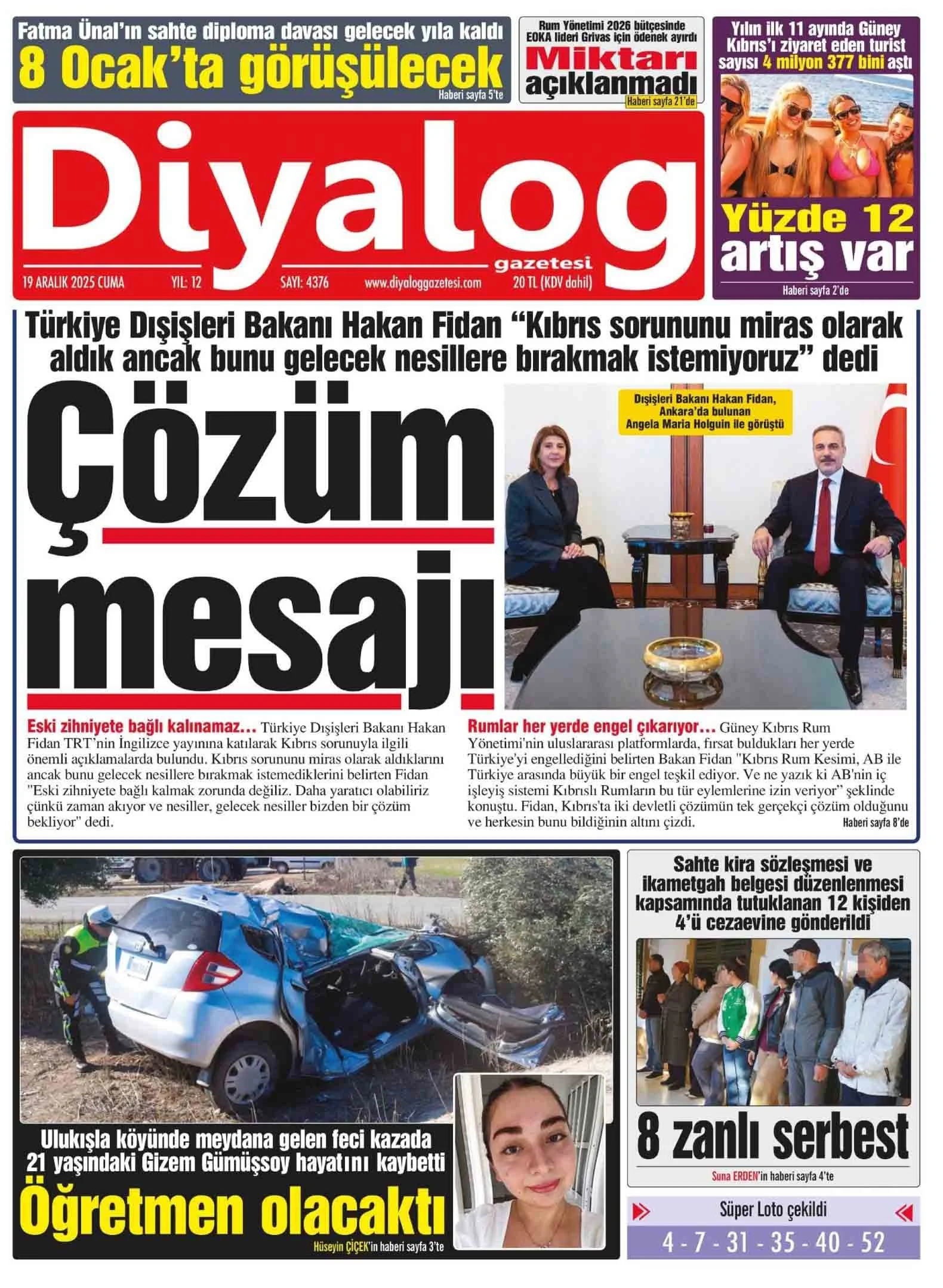 Fatma Ünal'ın sahte diploma davası gelecek yıla kaldı
8 Ocak'ta görüşülecek
Haberi sayfa 5'te

Rum Yönetimi 2026 bütçesinde EOKA lideri Grivas için ödenek ayırdı
Miktarı açıklanmadı
Haberi sayfa 21'de

Yılın ilk 11 ayında Güney Kıbrıs'ı ziyaret eden turist sayısı 4 milyon 377 bini aştı
Yüzde 12 artış var
Haberi sayfa 2'de

Diyalog gazetesi
19 ARALIK 2025 CUMA YIL: 12 SAYI: 4376 www.diyaloggazetesi.com 20 TL (KDV dahil)

Türkiye Dışişleri Bakanı Hakan Fidan "Kıbrıs sorununu miras olarak aldık ancak bunu gelecek nesillere bırakmak istemiyoruz" dedi

Çözüm mesajı

Dışişleri Bakanı Hakan Fidan, Ankara'da bulunan Angela Maria Holguin ile görüştü

Eski zihniyete bağlı kalınamaz... Türkiye Dışişleri Bakanı Hakan Fidan TRT'nin İngilizce yayınına katılarak Kıbrıs sorunuyla ilgili önemli açıklamalarda bulundu. Kıbrıs sorununu miras olarak aldıklarını ancak bunu gelecek nesillere bırakmak istemediklerini belirten Fidan "Eski zihniyete bağlı kalmak zorunda değiliz. Daha yaratıcı olabiliriz çünkü zaman akıyor ve nesiller, gelecek nesiller bizden bir çözüm bekliyor" dedi.

Rumlar her yerde engel çıkarıyor... Güney Kıbrıs Rum Yönetimi'nin uluslararası platformlarda, fırsat buldukları her yerde Türkiye'yi engellediğini belirten Bakan Fidan "Kıbrıs Rum Kesimi, AB ile Türkiye arasında büyük bir engel teşkil ediyor. Ve ne yazık ki AB'nin iç işleyiş sistemi Kıbrıslı Rumların bu tür eylemlerine izin veriyor" şeklinde konuştu. Fidan, Kıbrıs'ta iki devletli çözümün tek gerçekçi çözüm olduğunu ve herkesin bunu bildiğinin altını çizdi. Haberi sayfa 8'de

Ulukışla köyünde meydana gelen feci kazada 21 yaşındaki Gizem Gümüşsoy hayatını kaybetti
Öğretmen olacaktı
Hüseyin ÇİÇEK'in haberi sayfa 3'te

Sahte kira sözleşmesi ve ikametgah belgesi düzenlenmesi kapsamında tutuklanan 12 kişiden 4'ü cezaevine gönderildi
8 zanlı serbest
Suna ERDEN'in haberi sayfa 4'te

Süper Loto çekildi
4 - 7 - 31 - 35 - 40 - 52